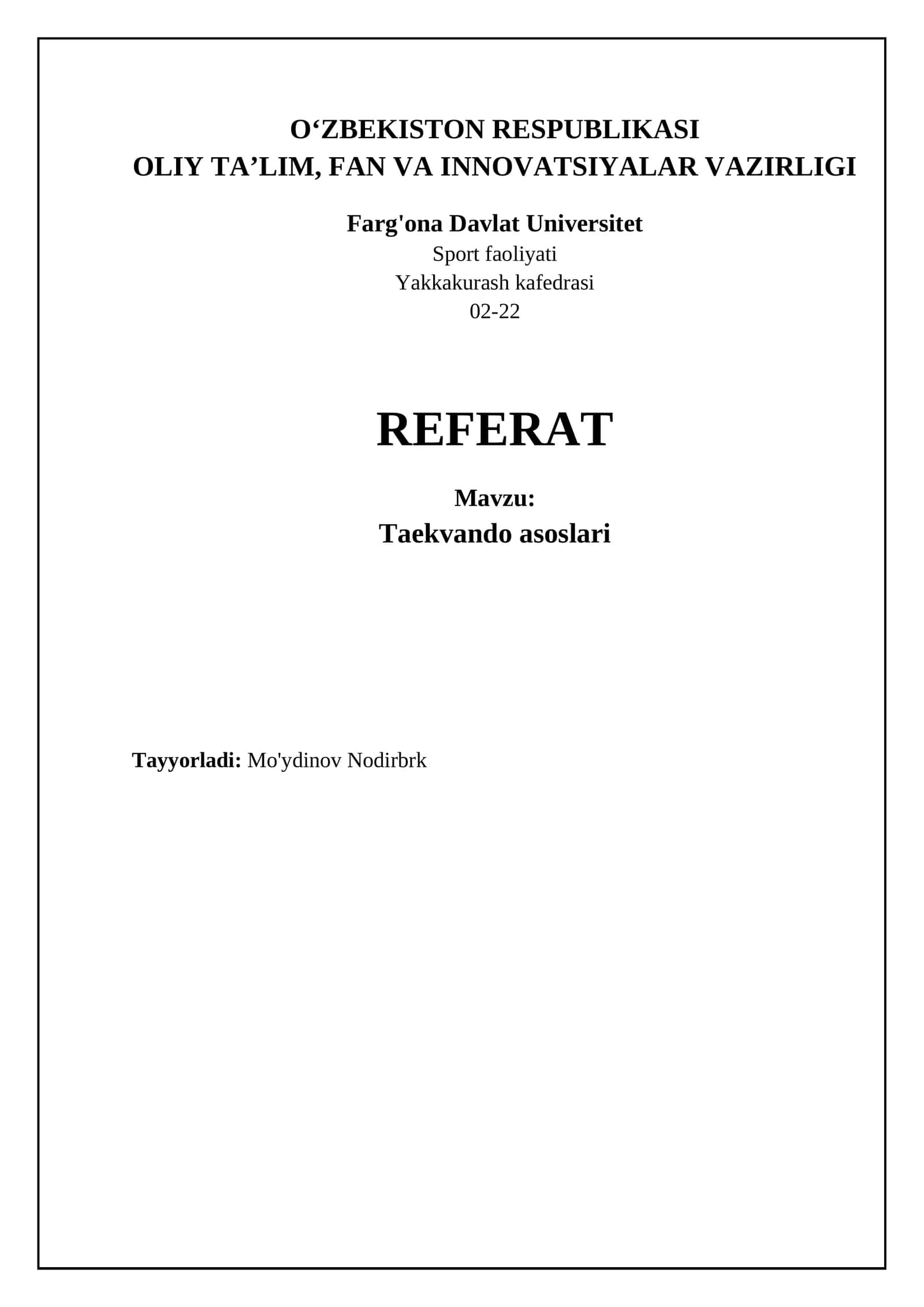 O‘ZBEKISTON RESPUBLIKASI
OLIY TA’LIM, FAN VA INNOVATSIYALAR VAZIRLIGI

Farg'ona Davlat Universitet
Sport faoliyati
Yakkakurash kafedrasi
02-22

REFERAT

Mavzu:
Taekvando asoslari

Tayyorladi: Mo'ydinov Nodirbrk